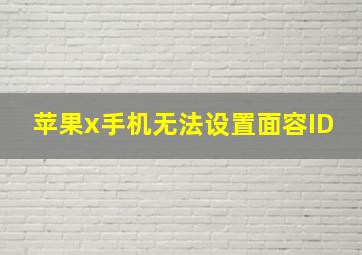 苹果x手机无法设置面容ID